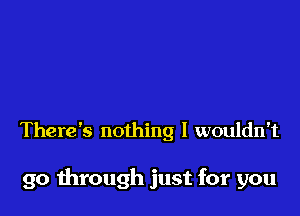 There's nothing I wouldn't
go through just for you